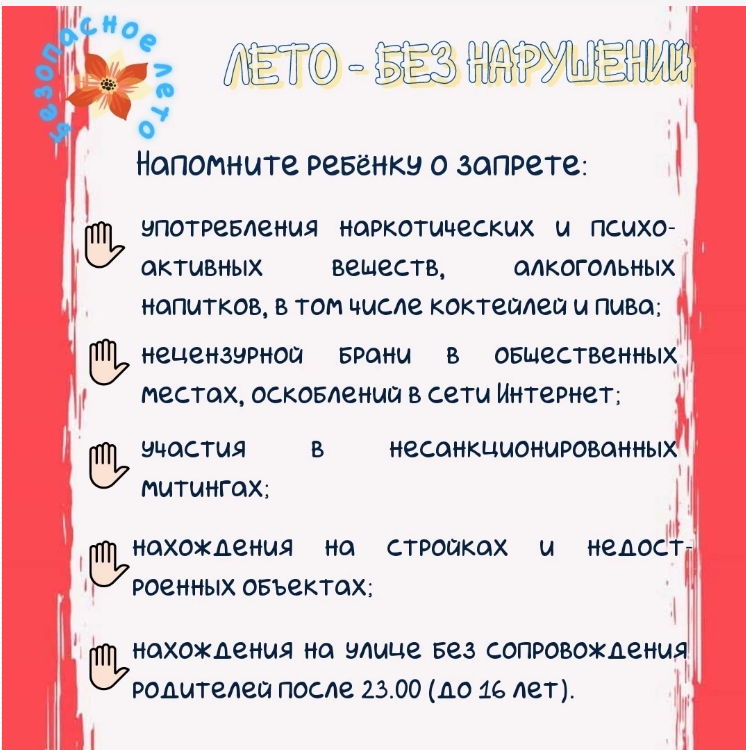 безопасное лето

ЛЕТО - БЕЗ НАРУШЕНИЙ

Напомните ребёнку о запрете:

употребления наркотических и психоактивных веществ, алкогольных напитков, в том числе коктейлей и пива;

нецензурной брани в общественных местах, оскоблений в сети Интернет;

участия в несанкционированных митингах;

нахождения на стройках и недостроенных объектах;

нахождения на улице без сопровождения родителей после 23.00 (до 16 лет).